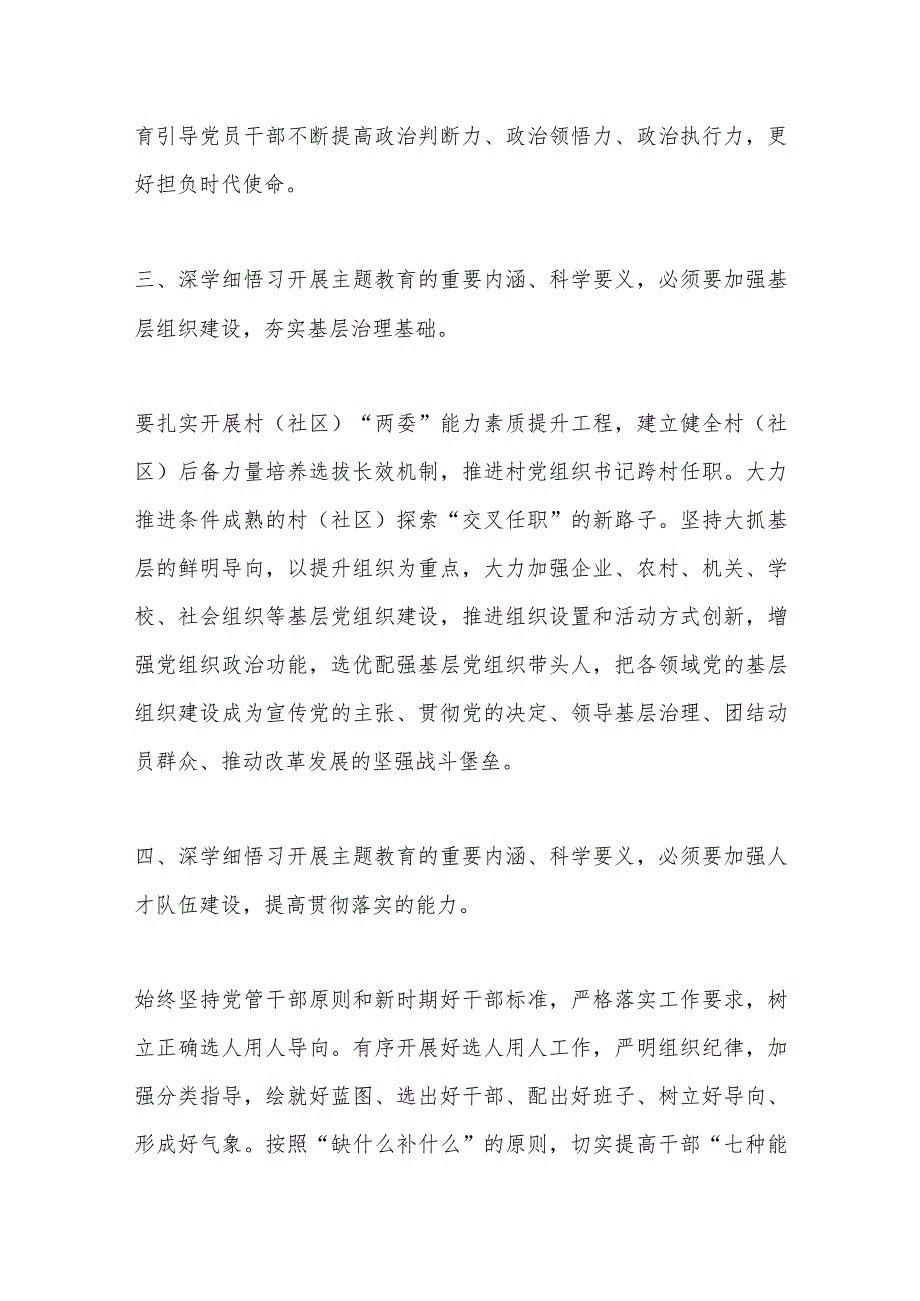 育引导党员干部不断提高政治判断力、政治领悟力、政治执行力，更好担负时代使命。

三、深学细悟习开展主题教育的重要内涵、科学要义，必须要加强基层组织建设，夯实基层治理基础。

要扎实开展村（社区）“两委”能力素质提升工程，建立健全村（社区）后备力量培养选拔长效机制，推进村党组织书记跨村任职。大力推进条件成熟的村（社区）探索“交叉任职”的新路子。坚持大抓基层的鲜明导向，以提升组织为重点，大力加强企业、农村、机关、学校、社会组织等基层党组织建设，推进组织设置和活动方式创新，增强党组织政治功能，选优配强基层党组织带头人，把各领域党的基层组织建设成为宣传党的主张、贯彻党的决定、领导基层治理、团结动员群众、推动改革发展的坚强战斗堡垒。

四、深学细悟习开展主题教育的重要内涵、科学要义，必须要加强人才队伍建设，提高贯彻落实的能力。

始终坚持党管干部原则和新时期好干部标准，严格落实工作要求，树立正确选人用人导向。有序开展好选人用人工作，严明组织纪律，加强分类指导，绘就好蓝图、选出好干部、配出好班子、树立好导向、形成好气象。按照“缺什么补什么”的原则，切实提高干部“七种能